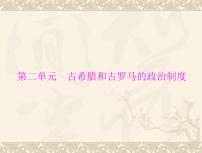 第二单元　古希腊和古罗马的政治制度